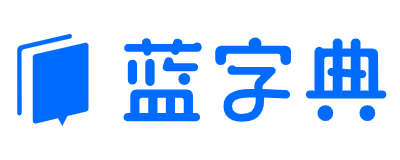 蓝字典